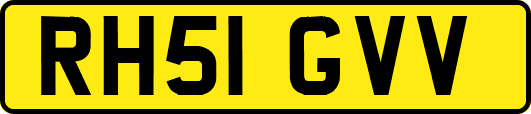 RH51 GVV